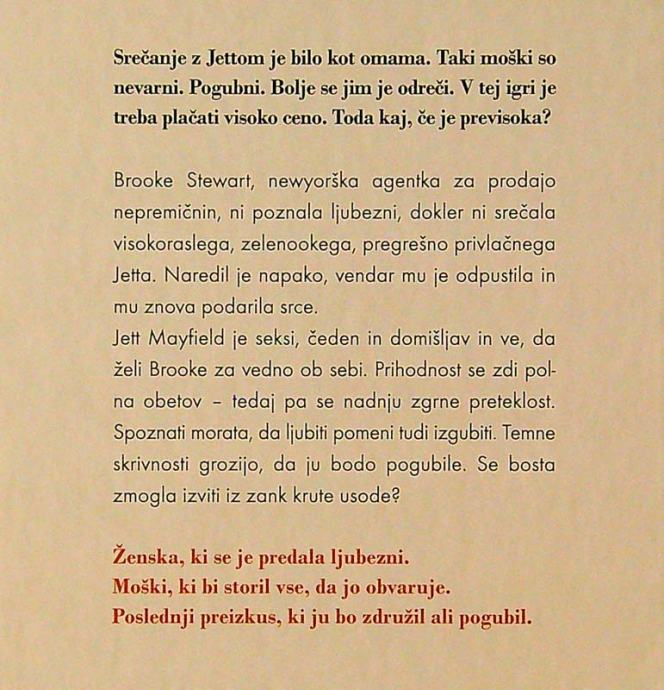 Srečanje z Jettom je bilo kot omama. Taki moški so nevarni. Pogubni. Bolje se jim je odreči. V tej igri je treba plačati visoko ceno. Toda kaj, če je previsoka?

Brooke Stewart, newyorška agentka za prodajo nepremičnin, ni poznala ljubezni, dokler ni srečala visokoraslega, zelenookega, pregrešno privlačnega Jetta. Naredil je napako, vendar mu je odpustila in mu znova podarila srce.
Jett Mayfield je seksi, čeden in domišljav in ve, da želi Brooke za vedno ob sebi. Prihodnost se zdi polna obetov – tedaj pa se nadnju zgrne preteklost. Spoznati morata, da ljubiti pomeni tudi izgubiti. Temne skrivnosti grozijo, da ju bodo pogubile. Se bosta zmogla izviti iz zank krute usode?

Ženska, ki se je predala ljubezni.
Moški, ki bi storil vse, da jo obvaruje.
Poslednji preizkus, ki ju bo združil ali pogubil.